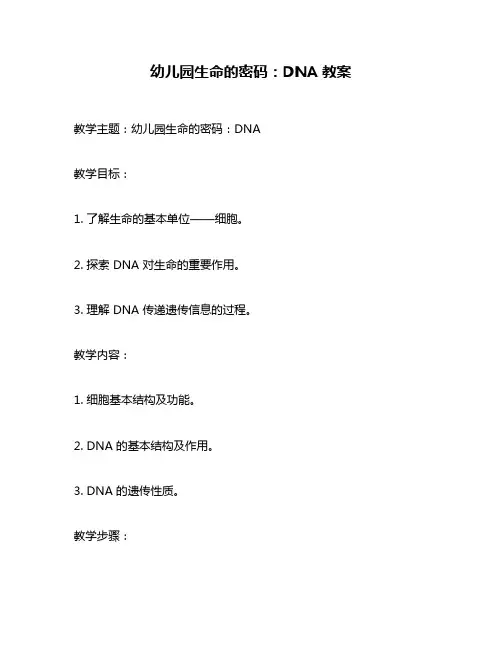 幼儿园生命的密码：DNA 教案

教学主题：幼儿园生命的密码：DNA

教学目标：

1. 了解生命的基本单位——细胞。

2. 探索 DNA 对生命的重要作用。

3. 理解 DNA 传递遗传信息的过程。

教学内容：

1. 细胞基本结构及功能。

2. DNA 的基本结构及作用。

3. DNA 的遗传性质。

教学步骤：